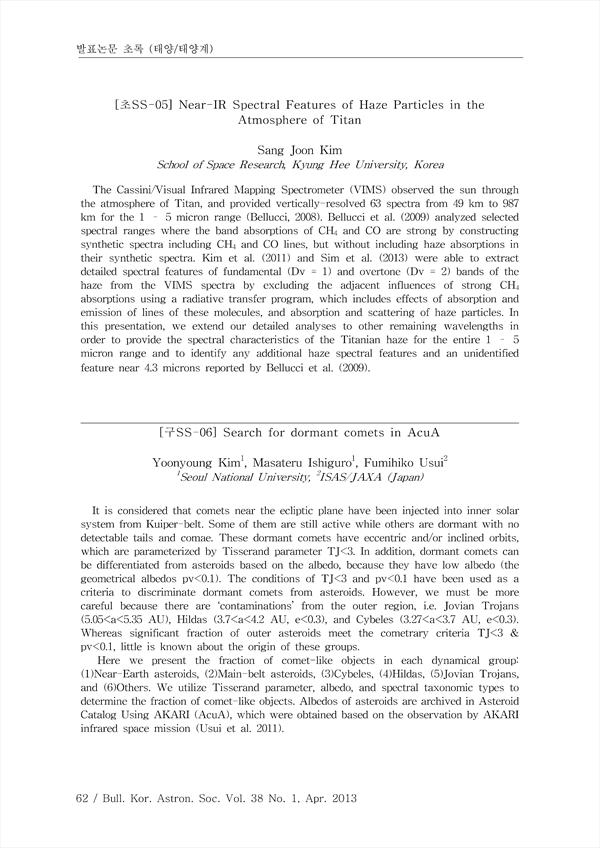 발표논문 초록 (태양/태양계)

[초SS-05] Near-IR Spectral Features of Haze Particles in the Atmosphere of Titan

Sang Joon Kim
School of Space Research, Kyung Hee University, Korea

The Cassini/Visual Infrared Mapping Spectrometer (VIMS) observed the sun through the atmosphere of Titan, and provided vertically-resolved 63 spectra from 49 km to 987 km for the 1 – 5 micron range (Bellucci, 2008). Bellucci et al. (2009) analyzed selected spectral ranges where the band absorptions of $CH_4$ and CO are strong by constructing synthetic spectra including $CH_4$ and CO lines, but without including haze absorptions in their synthetic spectra. Kim et al. (2011) and Sim et al. (2013) were able to extract detailed spectral features of fundamental (Dv = 1) and overtone (Dv = 2) bands of the haze from the VIMS spectra by excluding the adjacent influences of strong $CH_4$ absorptions using a radiative transfer program, which includes effects of absorption and emission of lines of these molecules, and absorption and scattering of haze particles. In this presentation, we extend our detailed analyses to other remaining wavelengths in order to provide the spectral characteristics of the Titanian haze for the entire 1 – 5 micron range and to identify any additional haze spectral features and an unidentified feature near 4.3 microns reported by Bellucci et al. (2009).

[구SS-06] Search for dormant comets in AcuA

Yoonyoung Kim$^1$, Masateru Ishiguro$^1$, Fumihiko Usui$^2$
$^1$Seoul National University, $^2$ISAS/JAXA (Japan)

It is considered that comets near the ecliptic plane have been injected into inner solar system from Kuiper-belt. Some of them are still active while others are dormant with no detectable tails and comae. These dormant comets have eccentric and/or inclined orbits, which are parameterized by Tisserand parameter TJ<3. In addition, dormant comets can be differentiated from asteroids based on the albedo, because they have low albedo (the geometrical albedos pv<0.1). The conditions of TJ<3 and pv<0.1 have been used as a criteria to discriminate dormant comets from asteroids. However, we must be more careful because there are 'contaminations' from the outer region, i.e. Jovian Trojans (5.05<a<5.35 AU), Hildas (3.7<a<4.2 AU, e<0.3), and Cybeles (3.27<a<3.7 AU, e<0.3). Whereas significant fraction of outer asteroids meet the cometrary criteria TJ<3 & pv<0.1, little is known about the origin of these groups.

Here we present the fraction of comet-like objects in each dynamical group: (1)Near-Earth asteroids, (2)Main-belt asteroids, (3)Cybeles, (4)Hildas, (5)Jovian Trojans, and (6)Others. We utilize Tisserand parameter, albedo, and spectral taxonomic types to determine the fraction of comet-like objects. Albedos of asteroids are archived in Asteroid Catalog Using AKARI (AcuA), which were obtained based on the observation by AKARI infrared space mission (Usui et al. 2011).

62 / Bull. Kor. Astron. Soc. Vol. 38 No. 1, Apr. 2013